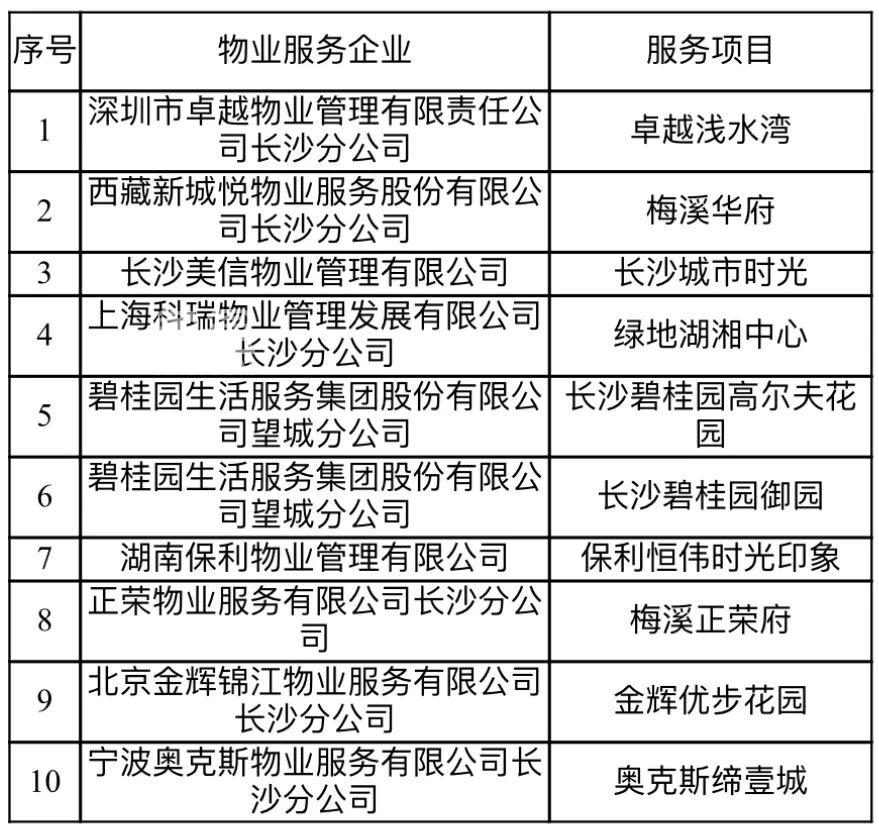 | 序号 | 物业服务企业 | 服务项目 |
|---|---|---|
| 1 | 深圳市卓越物业管理有限责任公司长沙分公司 | 卓越浅水湾 |
| 2 | 西藏新城悦物业服务股份有限公司长沙分公司 | 梅溪华府 |
| 3 | 长沙美信物业管理有限公司 | 长沙城市时光 |
| 4 | 上海科瑞物业管理发展有限公司长沙分公司 | 绿地湖湘中心 |
| 5 | 碧桂园生活服务集团股份有限公司望城分公司 | 长沙碧桂园高尔夫花园 |
| 6 | 碧桂园生活服务集团股份有限公司望城分公司 | 长沙碧桂园御园 |
| 7 | 湖南保利物业管理有限公司 | 保利恒伟时光印象 |
| 8 | 正荣物业服务有限公司长沙分公司 | 梅溪正荣府 |
| 9 | 北京金辉锦江物业服务有限公司长沙分公司 | 金辉优步花园 |
| 10 | 宁波奥克斯物业服务有限公司长沙分公司 | 奥克斯缔壹城 |